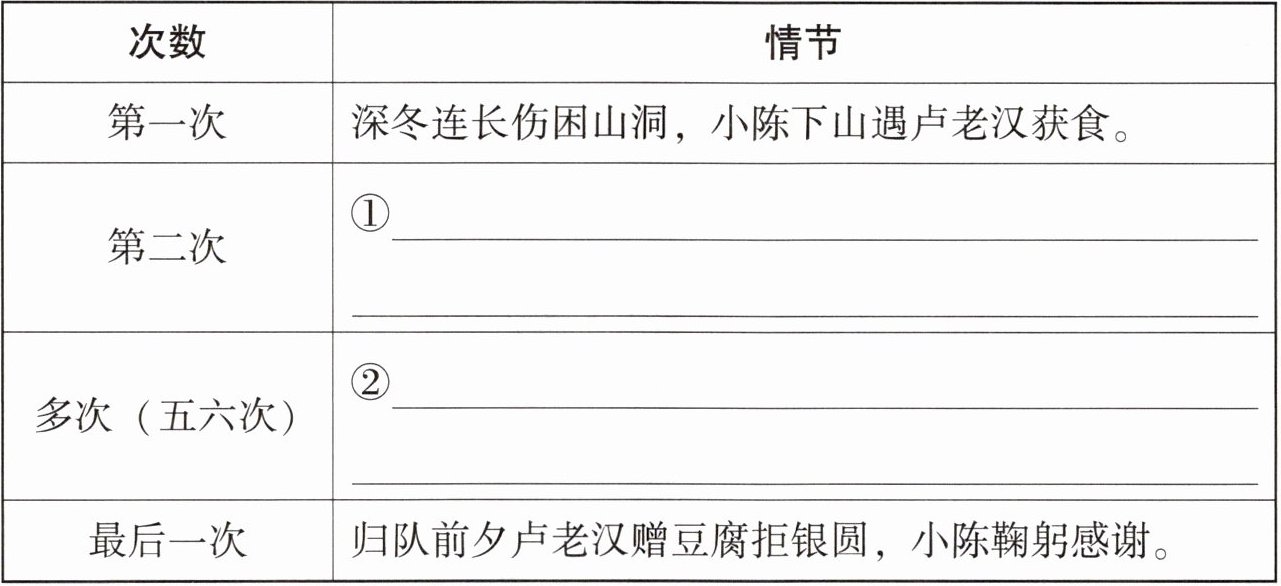 | 次数 | 情节 |
|---|---|
| 第一次 | 深冬连长伤困山洞，小陈下山遇卢老汉获食。 |
| 第二次 | ①____ ____ |
| 多次（五六次） | ②____ ____ |
| 最后一次 | 归队前夕卢老汉赠豆腐拒银圆，小陈鞠躬感谢。 |